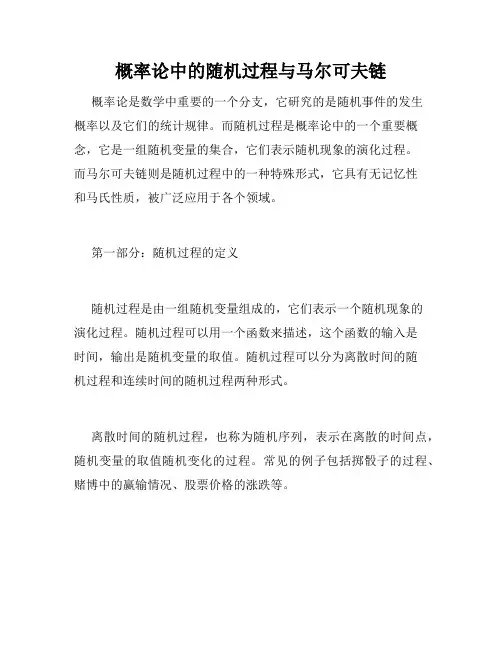 概率论中的随机过程与马尔可夫链

概率论是数学中重要的一个分支，它研究的是随机事件的发生概率以及它们的统计规律。而随机过程是概率论中的一个重要概念，它是一组随机变量的集合，它们表示随机现象的演化过程。而马尔可夫链则是随机过程中的一种特殊形式，它具有无记忆性和马氏性质，被广泛应用于各个领域。

第一部分：随机过程的定义

随机过程是由一组随机变量组成的，它们表示一个随机现象的演化过程。随机过程可以用一个函数来描述，这个函数的输入是时间，输出是随机变量的取值。随机过程可以分为离散时间的随机过程和连续时间的随机过程两种形式。

离散时间的随机过程，也称为随机序列，表示在离散的时间点，随机变量的取值随机变化的过程。常见的例子包括掷骰子的过程、赌博中的赢输情况、股票价格的涨跌等。